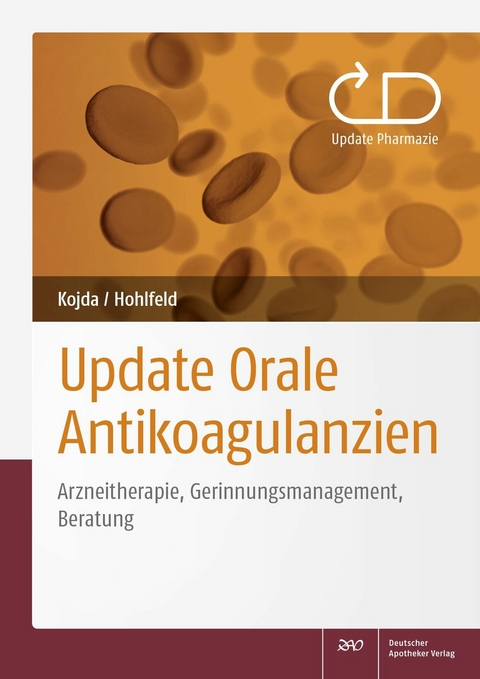 Update Pharmazie

Kojda / Hohlfeld

Update Orale Antikoagulanzien

Arzneitherapie, Gerinnungsmanagement, Beratung

DAV

Deutscher Apotheker Verlag